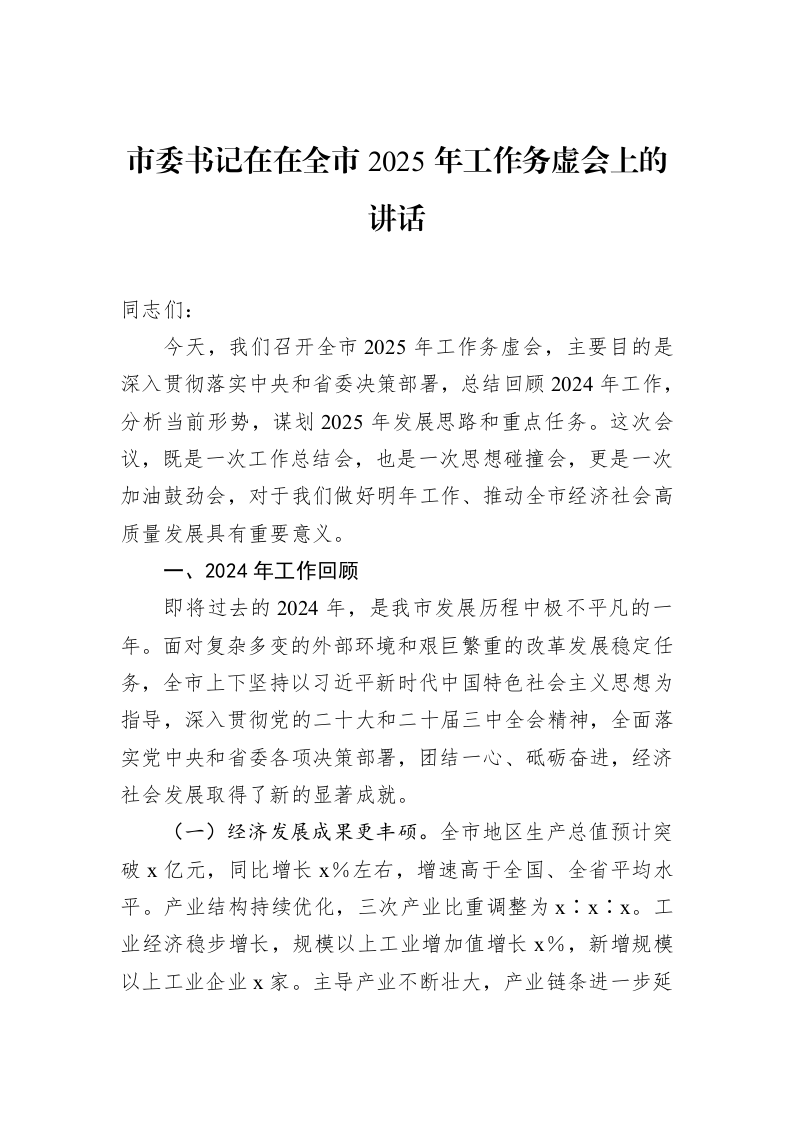 市委书记在在全市2025年工作务虚会上的讲话

同志们：

今天，我们召开全市2025年工作务虚会，主要目的是深入贯彻落实中央和省委决策部署，总结回顾2024年工作，分析当前形势，谋划2025年发展思路和重点任务。这次会议，既是一次工作总结会，也是一次思想碰撞会，更是一次加油鼓劲会，对于我们做好明年工作、推动全市经济社会高质量发展具有重要意义。

一、2024年工作回顾

即将过去的2024年，是我市发展历程中极不平凡的一年。面对复杂多变的外部环境和艰巨繁重的改革发展稳定任务，全市上下坚持以习近平新时代中国特色社会主义思想为指导，深入贯彻党的二十大和二十届三中全会精神，全面落实党中央和省委各项决策部署，团结一心、砥砺奋进，经济社会发展取得了新的显著成就。

（一）经济发展成果更丰硕。全市地区生产总值预计突破x亿元，同比增长x%左右，增速高于全国、全省平均水平。产业结构持续优化，三次产业比重调整为x∶x∶x。工业经济稳步增长，规模以上工业增加值增长x%，新增规模以上工业企业x家。主导产业不断壮大，产业链条进一步延